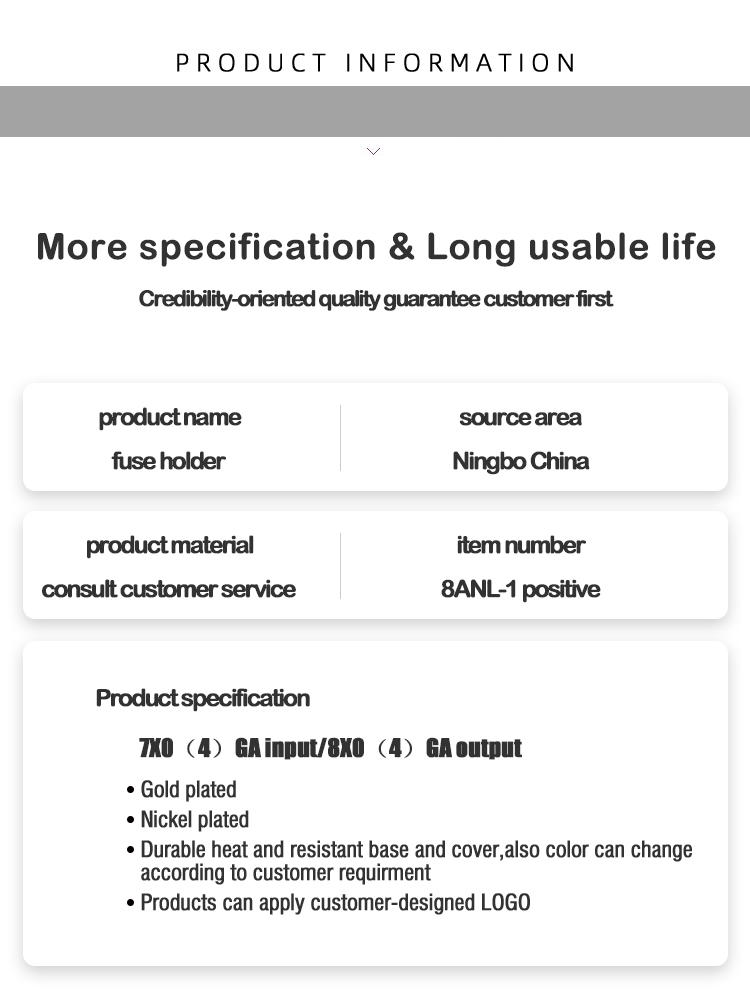 PRODUCT INFORMATION

More specification & Long usable life

Credibility-oriented quality guarantee customer first

product name
fuse holder

source area
Ningbo China

product material
consult customer service

item number
8ANL-1 positive

Product specification

7X0（4）GA input/8X0（4）GA output

• Gold plated
• Nickel plated
• Durable heat and resistant base and cover,also color can change according to customer requirment
• Products can apply customer-designed LOGO